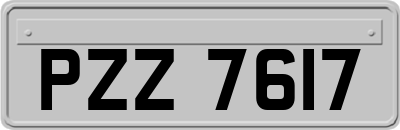 PZZ 7617